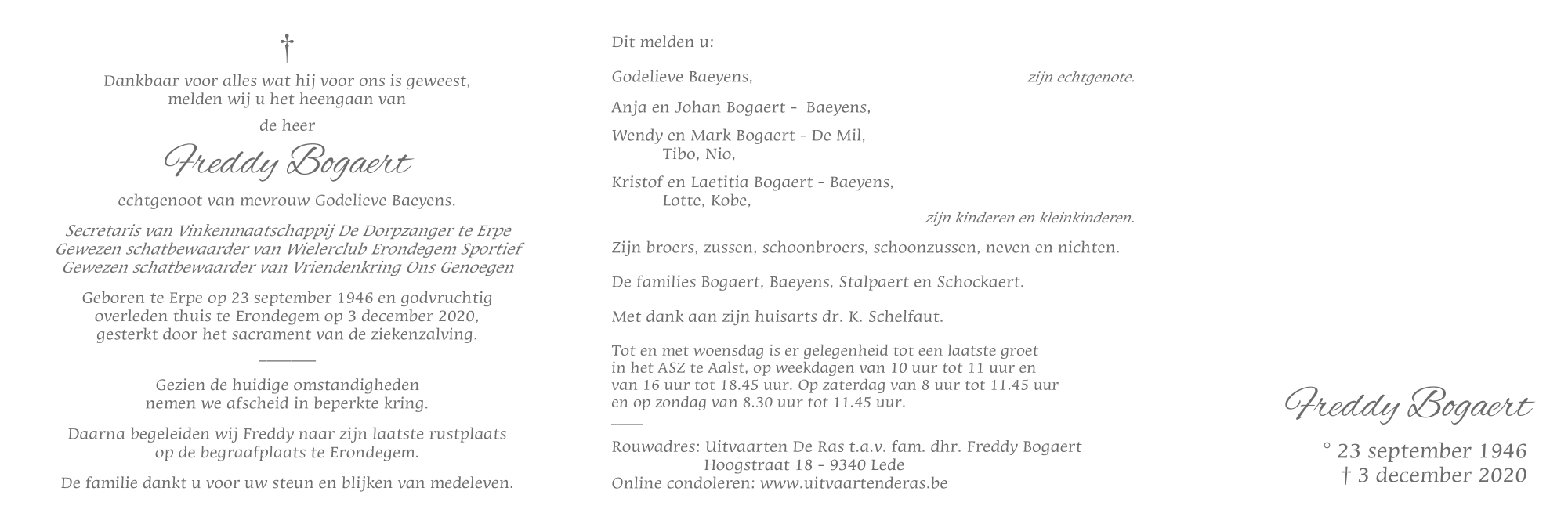 †

Dankbaar voor alles wat hij voor ons is geweest, melden wij u het heengaan van

de heer

Freddy Bogaert

echtgenoot van mevrouw Godelieve Baeyens.

Secretaris van Vinkenmaatschappij De Dorpzanger te Erpe
Gewezen schatbewaarder van Wielerclub Erondegem Sportief
Gewezen schatbewaarder van Vriendenkring Ons Genoegen

Geboren te Erpe op 23 september 1946 en godvruchtig overleden thuis te Erondegem op 3 december 2020, gesterkt door het sacrament van de ziekenzalving.

Gezien de huidige omstandigheden nemen we afscheid in beperkte kring.

Daarna begeleiden wij Freddy naar zijn laatste rustplaats op de begraafplaats te Erondegem.

De familie dankt u voor uw steun en blijken van medeleven.

Dit melden u:

Godelieve Baeyens, zijn echtgenote.

Anja en Johan Bogaert - Baeyens,

Wendy en Mark Bogaert - De Mil,
Tibo, Nio,

Kristof en Laetitia Bogaert - Baeyens,
Lotte, Kobe,
zijn kinderen en kleinkinderen.

Zijn broers, zussen, schoonbroers, schoonzussen, neven en nichten.

De families Bogaert, Baeyens, Stalpaert en Schockaert.

Met dank aan zijn huisarts dr. K. Schelfaut.

Tot en met woensdag is er gelegenheid tot een laatste groet in het ASZ te Aalst, op weekdagen van 10 uur tot 11 uur en van 16 uur tot 18.45 uur. Op zaterdag van 8 uur tot 11.45 uur en op zondag van 8.30 uur tot 11.45 uur.

Rouwadres: Uitvaarten De Ras t.a.v. fam. dhr. Freddy Bogaert
Hoogstraat 18 - 9340 Lede
Online condoleren: www.uitvaartenderas.be

Freddy Bogaert

° 23 september 1946
† 3 december 2020